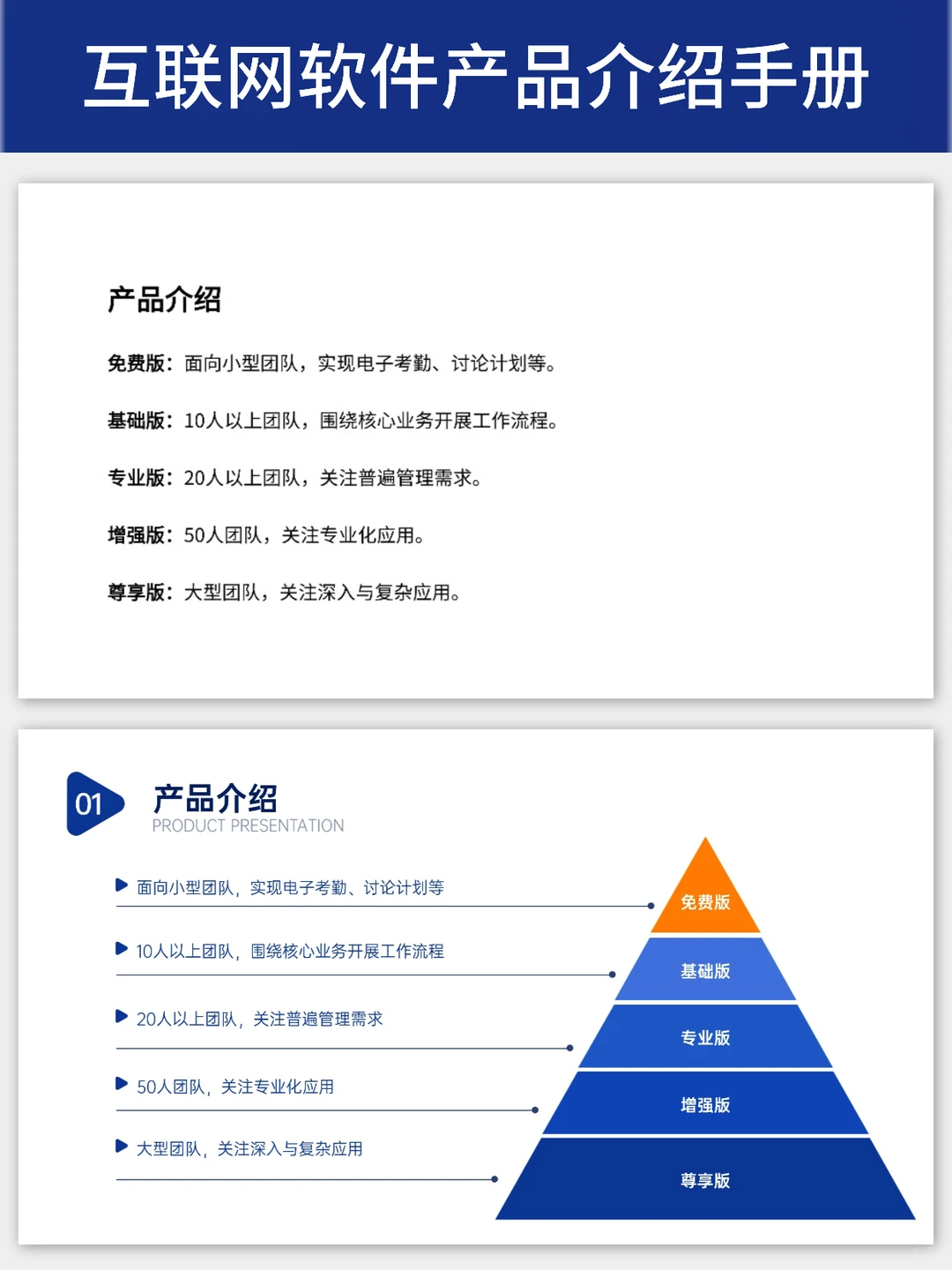 互联网软件产品介绍手册

产品介绍

免费版：面向小型团队，实现电子考勤、讨论计划等。

基础版：10人以上团队，围绕核心业务开展工作流程。

专业版：20人以上团队，关注普遍管理需求。

增强版：50人团队，关注专业化应用。

尊享版：大型团队，关注深入与复杂应用。

01

产品介绍
PRODUCT PRESENTATION

面向小型团队，实现电子考勤、讨论计划等

10人以上团队，围绕核心业务开展工作流程

20人以上团队，关注普遍管理需求

50人团队，关注专业化应用

大型团队，关注深入与复杂应用

免费版

基础版

专业版

增强版

尊享版